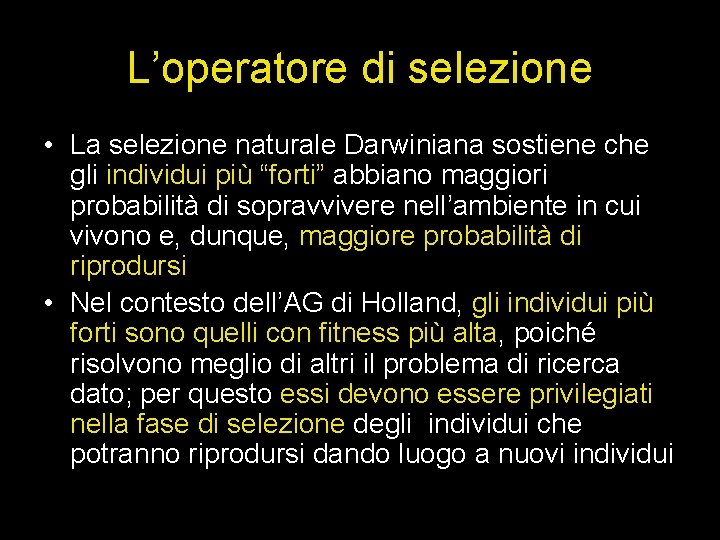 L’operatore di selezione

• La selezione naturale Darwiniana sostiene che gli individui più “forti” abbiano maggiori probabilità di sopravvivere nell’ambiente in cui vivono e, dunque, maggiore probabilità di riprodursi
• Nel contesto dell’AG di Holland, gli individui più forti sono quelli con fitness più alta, poiché risolvono meglio di altri il problema di ricerca dato; per questo essi devono essere privilegiati nella fase di selezione degli individui che potranno riprodursi dando luogo a nuovi individui